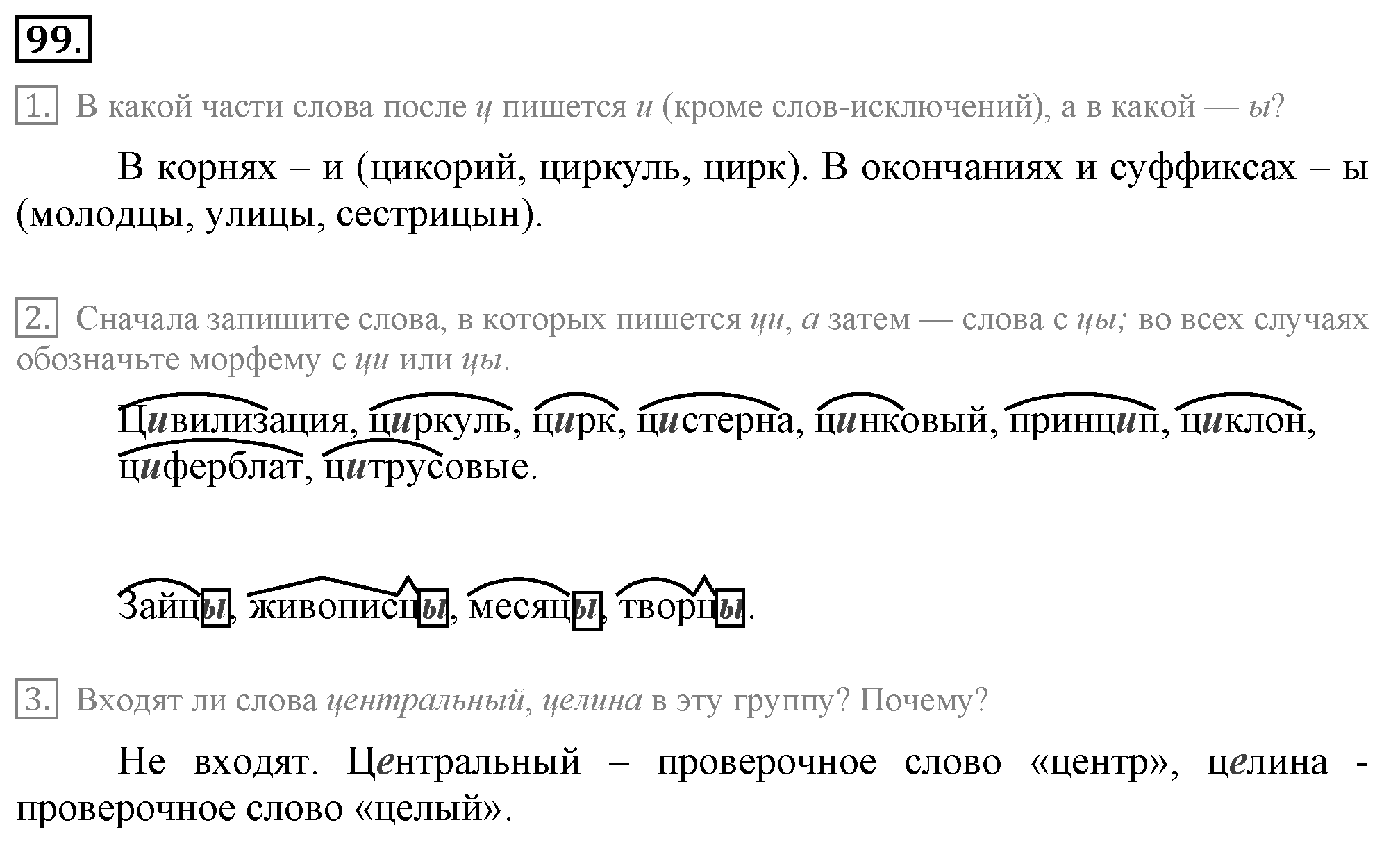 99.

1. В какой части слова после ц пишется и (кроме слов-исключений), а в какой — ы?

В корнях – и (цикорий, циркуль, цирк). В окончаниях и суффиксах – ы (молодцы, улицы, сестрицын).

2. Сначала запишите слова, в которых пишется ци, а затем — слова с цы; во всех случаях обозначьте морфему с ци или цы.

Цивилизация, циркуль, цирк, цистерна, цинковый, принцип, циклон, циферблат, цитрусовые.

Зайцы, живописцы, месяцы, творцы.

3. Входят ли слова центральный, целина в эту группу? Почему?

Не входят. Центральный – проверочное слово «центр», целина - проверочное слово «целый».